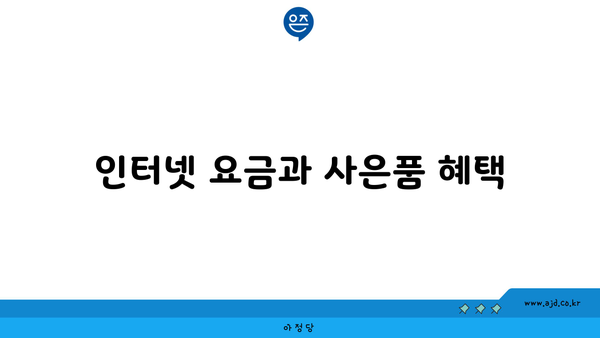 은즈

인터넷 요금과 사은품 혜택

www.ajd.co.kr

아정당